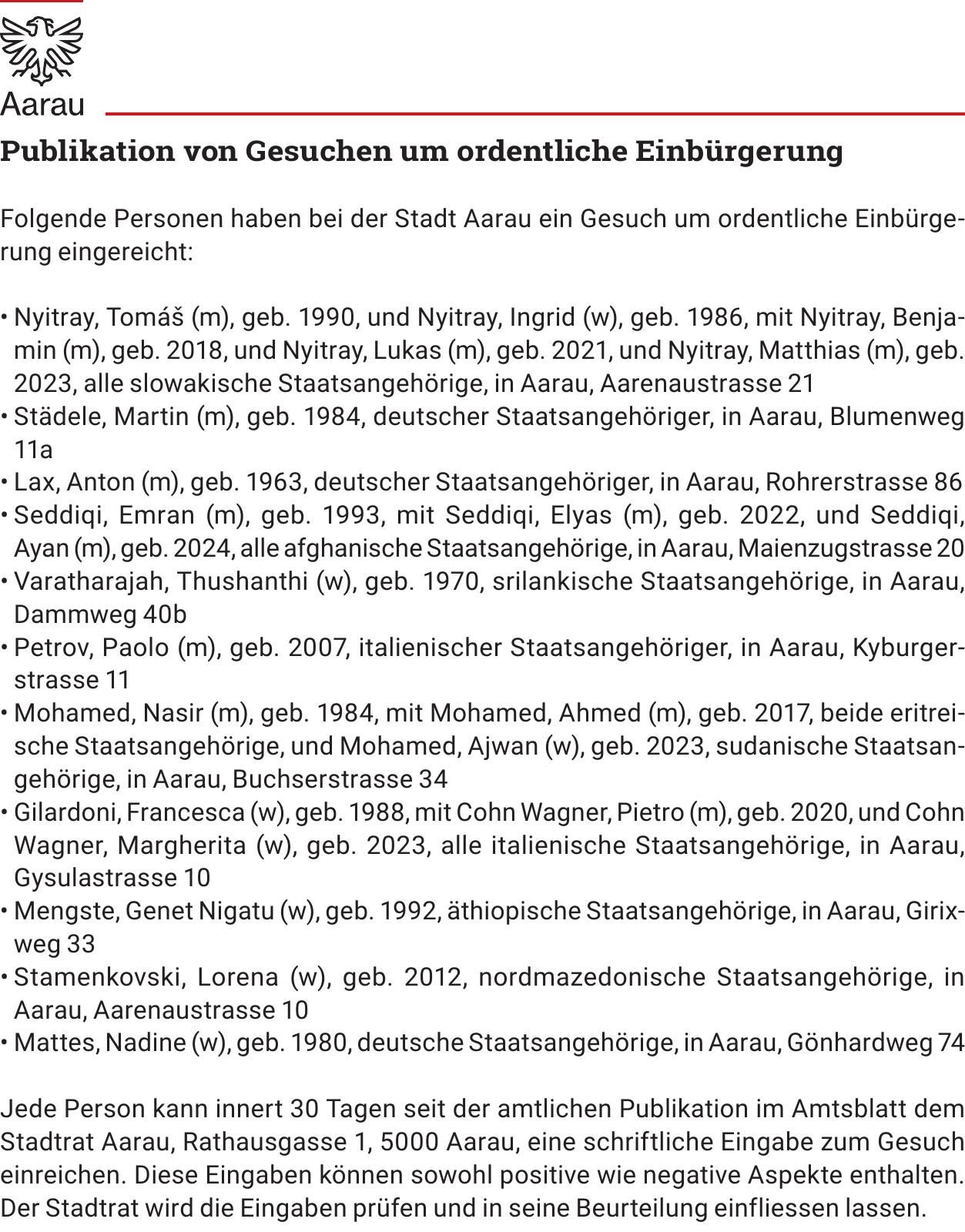 Aarau

Publikation von Gesuchen um ordentliche Einbürgerung

Folgende Personen haben bei der Stadt Aarau ein Gesuch um ordentliche Einbürgerung eingereicht:

• Nyitray, Tomáš (m), geb. 1990, und Nyitray, Ingrid (w), geb. 1986, mit Nyitray, Benjamin (m), geb. 2018, und Nyitray, Lukas (m), geb. 2021, und Nyitray, Matthias (m), geb. 2023, alle slowakische Staatsangehörige, in Aarau, Aarenaustrasse 21
• Städele, Martin (m), geb. 1984, deutscher Staatsangehöriger, in Aarau, Blumenweg 11a
• Lax, Anton (m), geb. 1963, deutscher Staatsangehöriger, in Aarau, Rohrerstrasse 86
• Seddiqi, Emran (m), geb. 1993, mit Seddiqi, Elyas (m), geb. 2022, und Seddiqi, Ayan (m), geb. 2024, alle afghanische Staatsangehörige, in Aarau, Maienzugstrasse 20
• Varatharajah, Thushanthi (w), geb. 1970, srilankische Staatsangehörige, in Aarau, Dammweg 40b
• Petrov, Paolo (m), geb. 2007, italienischer Staatsangehöriger, in Aarau, Kyburgerstrasse 11
• Mohamed, Nasir (m), geb. 1984, mit Mohamed, Ahmed (m), geb. 2017, beide eritreische Staatsangehörige, und Mohamed, Ajwan (w), geb. 2023, sudanische Staatsangehörige, in Aarau, Buchserstrasse 34
• Gilardoni, Francesca (w), geb. 1988, mit Cohn Wagner, Pietro (m), geb. 2020, und Cohn Wagner, Margherita (w), geb. 2023, alle italienische Staatsangehörige, in Aarau, Gysulastrasse 10
• Mengste, Genet Nigatu (w), geb. 1992, äthiopische Staatsangehörige, in Aarau, Girixweg 33
• Stamenkovski, Lorena (w), geb. 2012, nordmazedonische Staatsangehörige, in Aarau, Aarenaustrasse 10
• Mattes, Nadine (w), geb. 1980, deutsche Staatsangehörige, in Aarau, Gönhardweg 74

Jede Person kann innert 30 Tagen seit der amtlichen Publikation im Amtsblatt dem Stadtrat Aarau, Rathausgasse 1, 5000 Aarau, eine schriftliche Eingabe zum Gesuch einreichen. Diese Eingaben können sowohl positive wie negative Aspekte enthalten. Der Stadtrat wird die Eingaben prüfen und in seine Beurteilung einfliessen lassen.